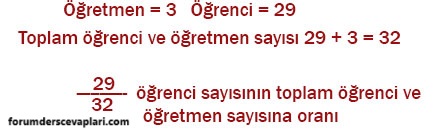 Öğretmen = 3   Öğrenci = 29

Toplam öğrenci ve öğretmen sayısı 29 + 3 = 32

$\frac{29}{32}$ öğrenci sayısının toplam öğrenci ve öğretmen sayısına oranı

forumderscevaplari.com